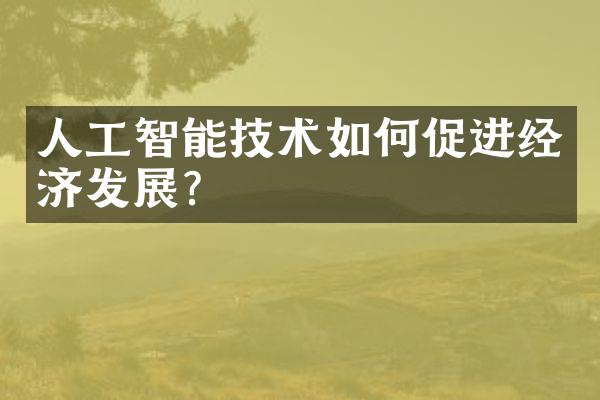 人工智能技术如何促进经济发展?